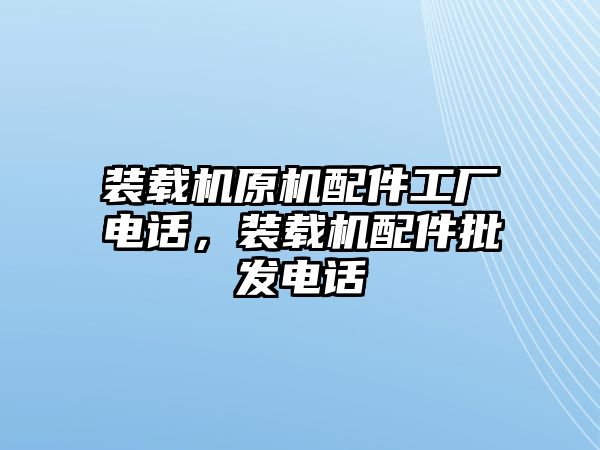 装载机原机配件工厂电话，装载机配件批发电话